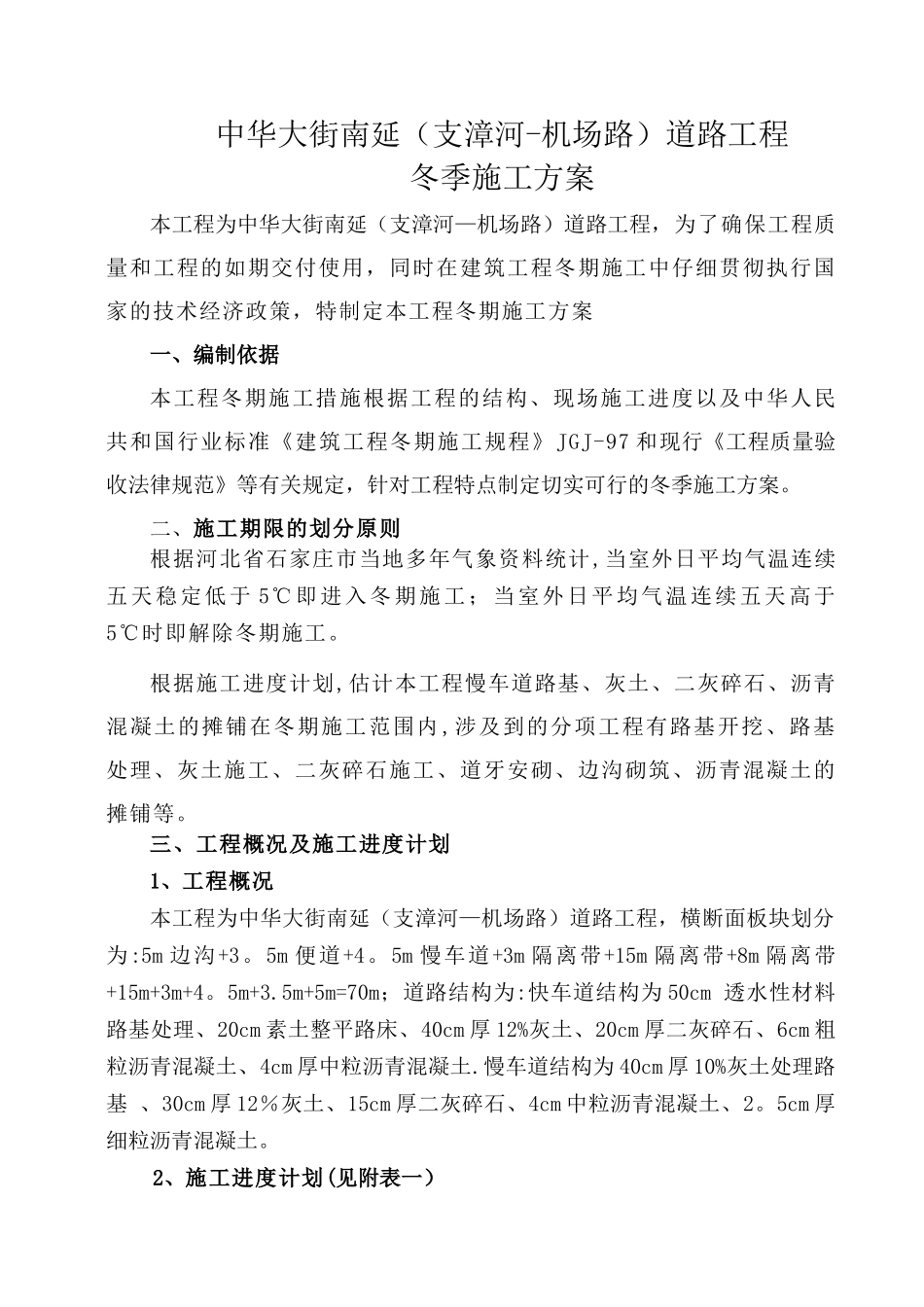 中华大街南延（支漳河-机场路）道路工程
冬季施工方案

本工程为中华大街南延（支漳河—机场路）道路工程，为了确保工程质量和工程的如期交付使用，同时在建筑工程冬期施工中仔细贯彻执行国家的技术经济政策，特制定本工程冬期施工方案

一、编制依据

本工程冬期施工措施根据工程的结构、现场施工进度以及中华人民共和国行业标准《建筑工程冬期施工规程》JGJ-97和现行《工程质量验收法律规范》等有关规定，针对工程特点制定切实可行的冬季施工方案。

二、施工期限的划分原则

根据河北省石家庄市当地多年气象资料统计,当室外日平均气温连续五天稳定低于5℃即进入冬期施工；当室外日平均气温连续五天高于5℃时即解除冬期施工。

根据施工进度计划,估计本工程慢车道路基、灰土、二灰碎石、沥青混凝土的摊铺在冬期施工范围内,涉及到的分项工程有路基开挖、路基处理、灰土施工、二灰碎石施工、道牙安砌、边沟砌筑、沥青混凝土的摊铺等。

三、工程概况及施工进度计划

1、工程概况

本工程为中华大街南延（支漳河—机场路）道路工程，横断面板块划分为:5m边沟+3。5m便道+4。5m慢车道+3m隔离带+15m隔离带+8m隔离带+15m+3m+4。5m+3.5m+5m=70m；道路结构为:快车道结构为50cm 透水性材料路基处理、20cm素土整平路床、40cm厚12%灰土、20cm厚二灰碎石、6cm粗粒沥青混凝土、4cm厚中粒沥青混凝土.慢车道结构为40cm厚10%灰土处理路基 、30cm厚12％灰土、15cm厚二灰碎石、4cm中粒沥青混凝土、2。5cm厚细粒沥青混凝土。

2、施工进度计划(见附表一)